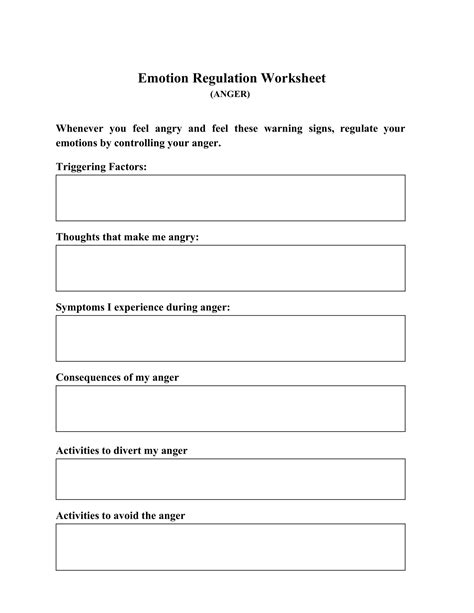 Emotion Regulation Worksheet
(ANGER)

Whenever you feel angry and feel these warning signs, regulate your emotions by controlling your anger.

Triggering Factors:

Thoughts that make me angry:

Symptoms I experience during anger:

Consequences of my anger

Activities to divert my anger

Activities to avoid the anger